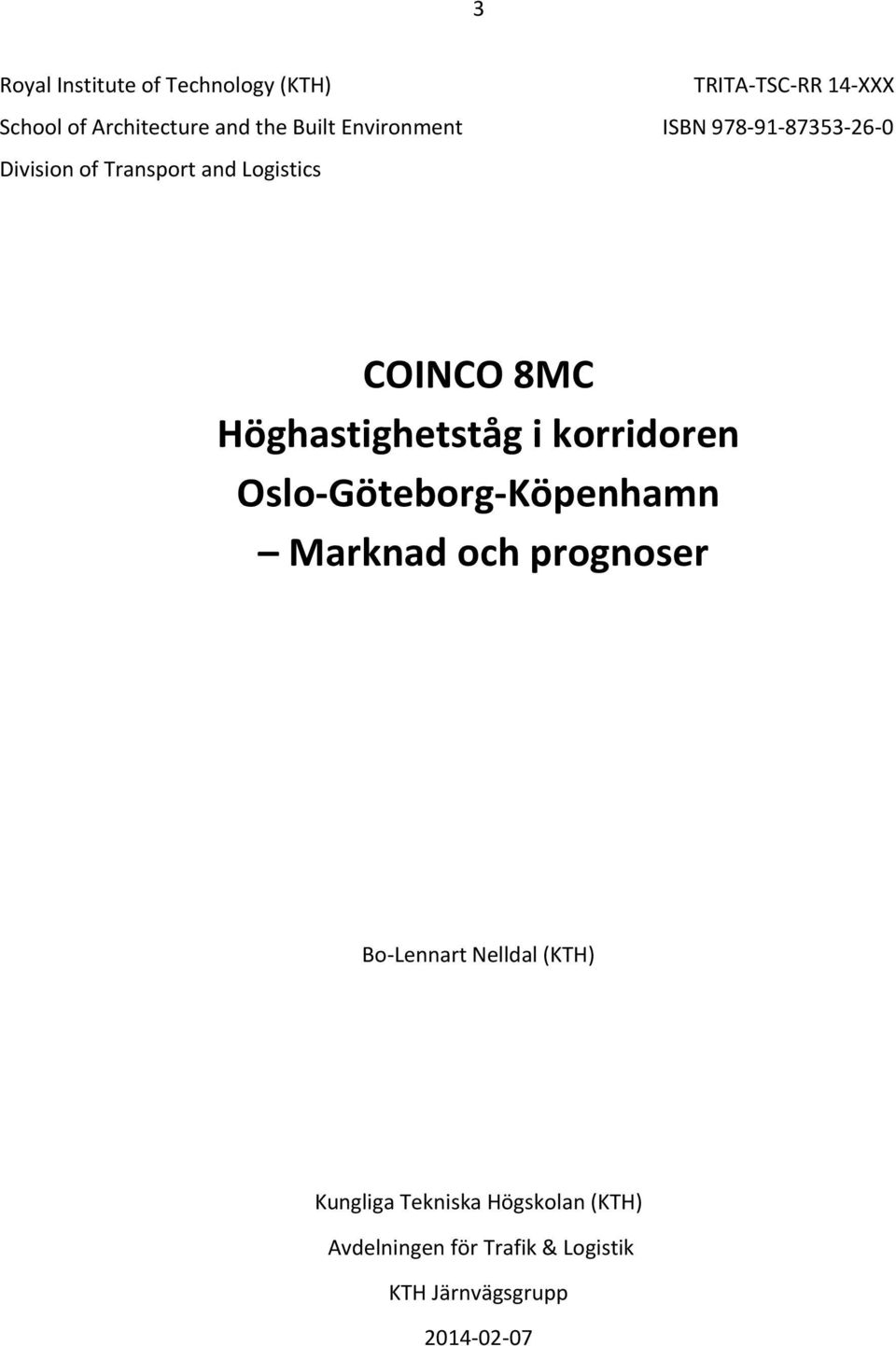 3

Royal Institute of Technology (KTH)
School of Architecture and the Built Environment
Division of Transport and Logistics

TRITA-TSC-RR 14-XXX
ISBN 978-91-87353-26-0

COINCO 8MC
Höghastighetståg i korridoren
Oslo-Göteborg-Köpenhamn
– Marknad och prognoser

Bo-Lennart Nelldal (KTH)

Kungliga Tekniska Högskolan (KTH)
Avdelningen för Trafik & Logistik
KTH Järnvägsgrupp
2014-02-07